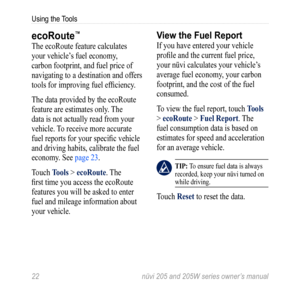 Using the Tools

ecoRoute™

The ecoRoute feature calculates your vehicle's fuel economy, carbon footprint, and fuel price of navigating to a destination and offers tools for improving fuel efficiency.

The data provided by the ecoRoute feature are estimates only. The data is not actually read from your vehicle. To receive more accurate fuel reports for your specific vehicle and driving habits, calibrate the fuel economy. See page 23.

Touch Tools > ecoRoute. The first time you access the ecoRoute features you will be asked to enter fuel and mileage information about your vehicle.

View the Fuel Report

If you have entered your vehicle profile and the current fuel price, your nüvi calculates your vehicle's average fuel economy, your carbon footprint, and the cost of the fuel consumed.

To view the fuel report, touch Tools > ecoRoute > Fuel Report. The fuel consumption data is based on estimates for speed and acceleration for an average vehicle.

TIP: To ensure fuel data is always recorded, keep your nüvi turned on while driving.

Touch Reset to reset the data.

22

nüvi 205 and 205W series owner's manual